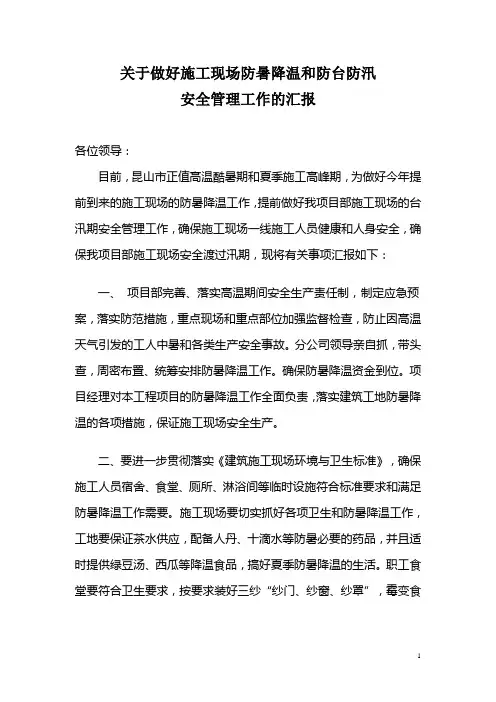 关于做好施工现场防暑降温和防台防汛
安全管理工作的汇报

各位领导：

目前，昆山市正值高温酷暑期和夏季施工高峰期，为做好今年提前到来的施工现场的防暑降温工作，提前做好我项目部施工现场的台汛期安全管理工作，确保施工现场一线施工人员健康和人身安全，确保我项目部施工现场安全渡过汛期，现将有关事项汇报如下：

一、 项目部完善、落实高温期间安全生产责任制，制定应急预案，落实防范措施，重点现场和重点部位加强监督检查，防止因高温天气引发的工人中暑和各类生产安全事故。分公司领导亲自抓，带头查，周密布置、统筹安排防暑降温工作。确保防暑降温资金到位。项目经理对本工程项目的防暑降温工作全面负责，落实建筑工地防暑降温的各项措施，保证施工现场安全生产。

二、要进一步贯彻落实《建筑施工现场环境与卫生标准》，确保施工人员宿舍、食堂、厕所、淋浴间等临时设施符合标准要求和满足防暑降温工作需要。施工现场要切实抓好各项卫生和防暑降温工作，工地要保证茶水供应，配备人丹、十滴水等防暑必要的药品，并且适时提供绿豆汤、西瓜等降温食品，搞好夏季防暑降温的生活。职工食堂要符合卫生要求，按要求装好三纱“纱门、纱窗、纱罩”，霉变食

1